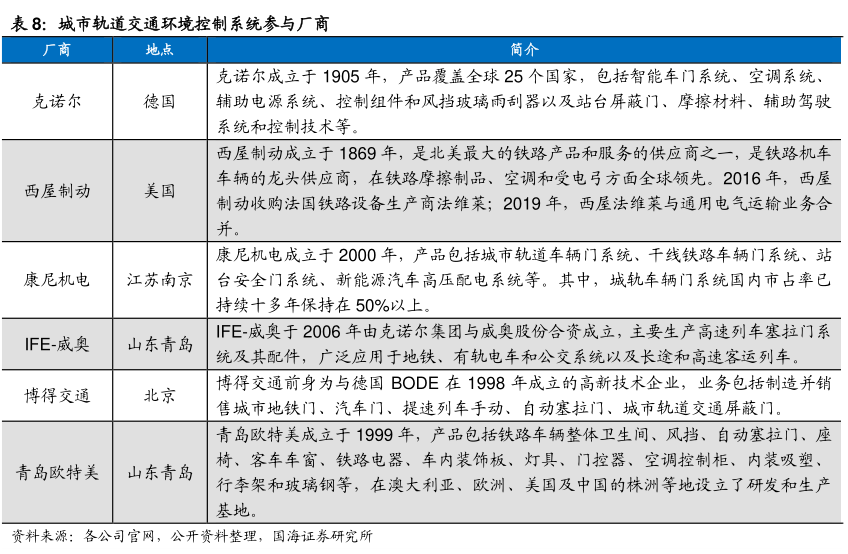 表 8：城市轨道交通环境控制系统参与厂商

| 厂商 | 地点 | 简介 |
|---|---|---|
| 克诺尔 | 德国 | 克诺尔成立于 1905 年，产品覆盖全球 25 个国家，包括智能车门系统、空调系统、辅助电源系统、控制组件和风挡玻璃雨刮器以及站台屏蔽门、摩擦材料、辅助驾驶系统和控制技术等。 |
| 西屋制动 | 美国 | 西屋制动成立于 1869 年，是北美最大的铁路产品和服务的供应商之一，是铁路机车车辆的龙头供应商，在铁路摩擦制品、空调和受电弓方面全球领先。2016 年，西屋制动收购法国铁路设备生产商法维莱；2019 年，西屋法维莱与通用电气运输业务合并。 |
| 康尼机电 | 江苏南京 | 康尼机电成立于 2000 年，产品包括城市轨道车辆门系统、干线铁路车辆门系统、站台安全门系统、新能源汽车高压配电系统等。其中，城轨车辆门系统国内市占率已持续十多年保持在 50%以上。 |
| IFE-威奥 | 山东青岛 | IFE-威奥于 2006 年由克诺尔集团与威奥股份合资成立，主要生产高速列车塞拉门系统及其配件，广泛应用于地铁、有轨电车和公交系统以及长途和高速客运列车。 |
| 博得交通 | 北京 | 博得交通前身为与德国 BODE 在 1998 年成立的高新技术企业，业务包括制造并销售城市地铁门、汽车门、提速列车手动、自动塞拉门、城市轨道交通屏蔽门。 |
| 青岛欧特美 | 山东青岛 | 青岛欧特美成立于 1999 年，产品包括铁路车辆整体卫生间、风挡、自动塞拉门、座椅、客车车窗、铁路电器、车内装饰板、灯具、门控器、空调控制柜、内装吸塑、行李架和玻璃钢等，在澳大利亚、欧洲、美国及中国的株洲等地设立了研发和生产基地。 |

资料来源：各公司官网，公开资料整理，国海证券研究所